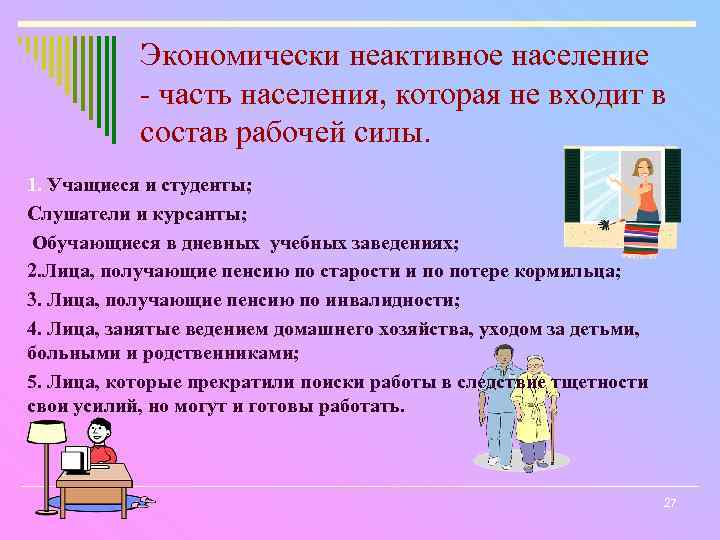 Экономически неактивное население - часть населения, которая не входит в состав рабочей силы.

1. Учащиеся и студенты;

Слушатели и курсанты;

Обучающиеся в дневных учебных заведениях;

2.Лица, получающие пенсию по старости и по потере кормильца;

3. Лица, получающие пенсию по инвалидности;

4. Лица, занятые ведением домашнего хозяйства, уходом за детьми, больными и родственниками;

5. Лица, которые прекратили поиски работы в следствие тщетности свои усилий, но могут и готовы работать.

27